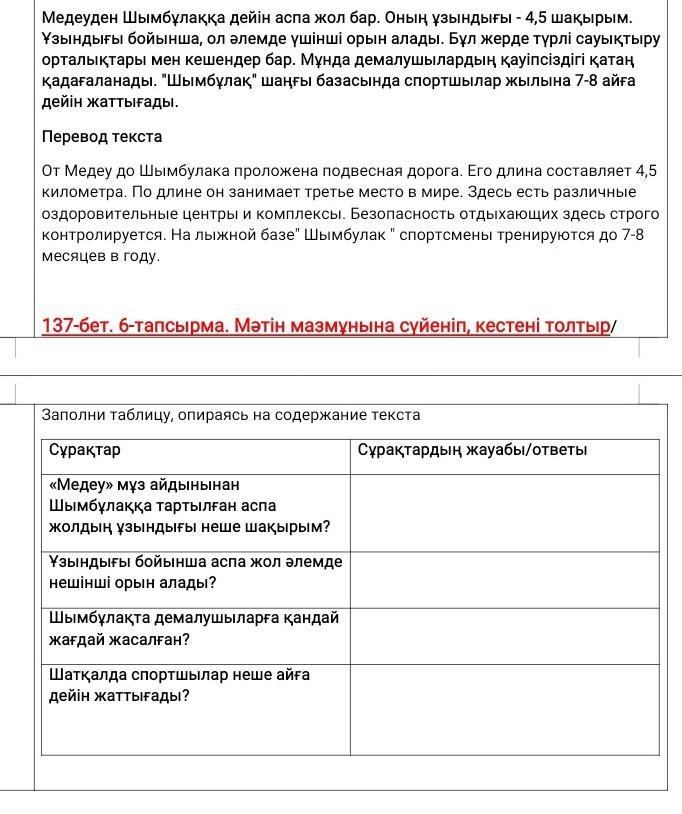 Медеуден Шымбұлаққа дейін аспа жол бар. Оның ұзындығы - 4,5 шақырым. Ұзындығы бойынша, ол әлемде үшінші орын алады. Бұл жерде түрлі сауықтыру орталықтары мен кешендер бар. Мұнда демалушылардың қауіпсіздігі қатаң қадағаланады. "Шымбұлақ" шаңғы базасында спортшылар жылына 7-8 айға дейін жаттығады.

Перевод текста

От Медеу до Шымбулака проложена подвесная дорога. Его длина составляет 4,5 километра. По длине он занимает третье место в мире. Здесь есть различные оздоровительные центры и комплексы. Безопасность отдыхающих здесь строго контролируется. На лыжной базе" Шымбулак " спортсмены тренируются до 7-8 месяцев в году.

137-бет. 6-тапсырма. Мәтін мазмұнына сүйеніп, кестені толтыр/

Заполни таблицу, опираясь на содержание текста

| Сұрақтар | Сұрақтардың жауабы/ответы |
|---|---|
| «Медеу» мұз айдынынан Шымбұлаққа тартылған аспа жолдың ұзындығы неше шақырым? | |
| Ұзындығы бойынша аспа жол әлемде нешінші орын алады? | |
| Шымбұлақта демалушыларға қандай жағдай жасалған? | |
| Шатқалда спортшылар неше айға дейін жаттығады? | |